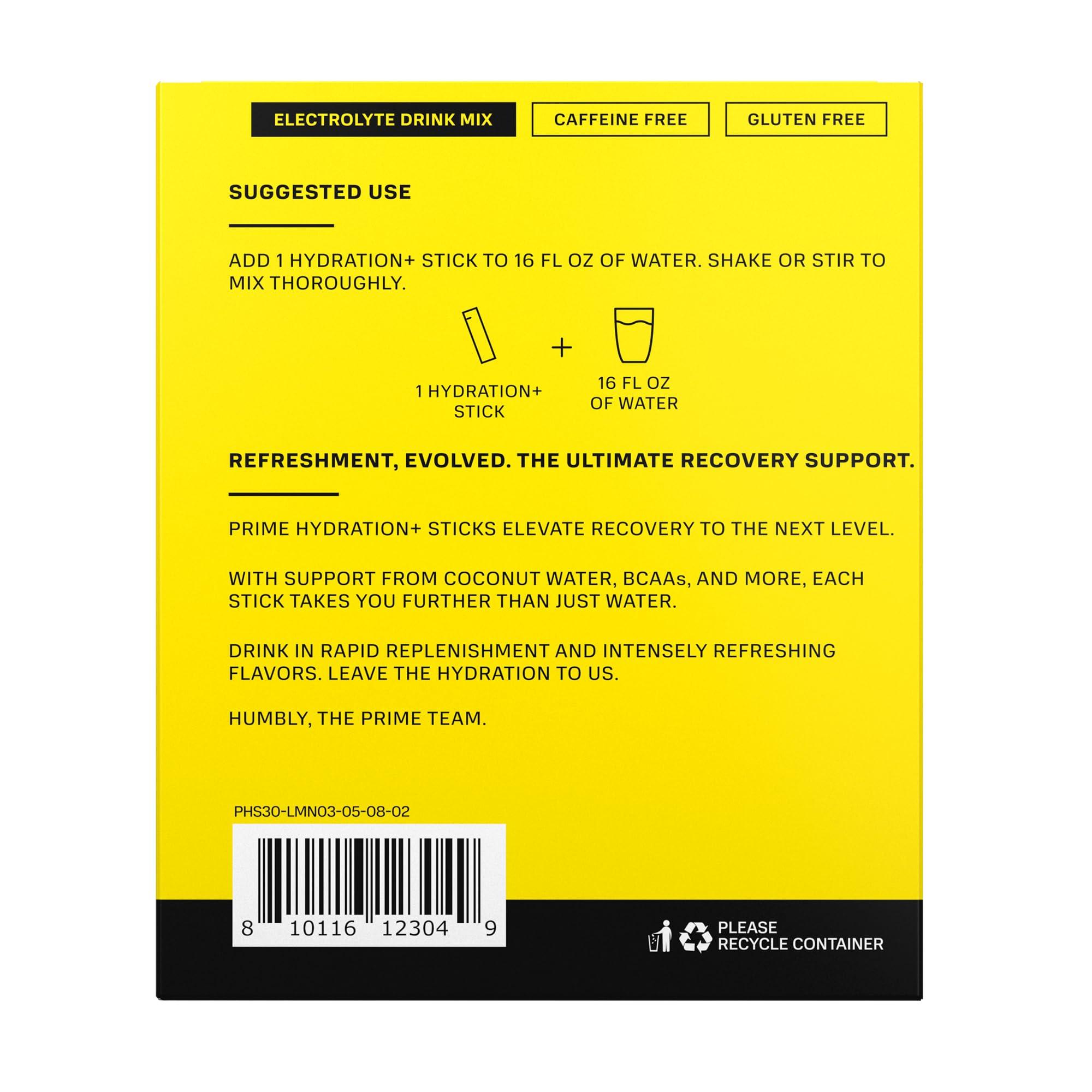 ELECTROLYTE DRINK MIX

CAFFEINE FREE

GLUTEN FREE

SUGGESTED USE

ADD 1 HYDRATION+ STICK TO 16 FL OZ OF WATER. SHAKE OR STIR TO MIX THOROUGHLY.

1 HYDRATION+ STICK

+

16 FL OZ OF WATER

REFRESHMENT, EVOLVED. THE ULTIMATE RECOVERY SUPPORT.

PRIME HYDRATION+ STICKS ELEVATE RECOVERY TO THE NEXT LEVEL.

WITH SUPPORT FROM COCONUT WATER, BCAAs, AND MORE, EACH STICK TAKES YOU FURTHER THAN JUST WATER.

DRINK IN RAPID REPLENISHMENT AND INTENSELY REFRESHING FLAVORS. LEAVE THE HYDRATION TO US.

HUMBLY, THE PRIME TEAM.

PHS30-LMN03-05-08-02

8 10116 12304 9

PLEASE RECYCLE CONTAINER